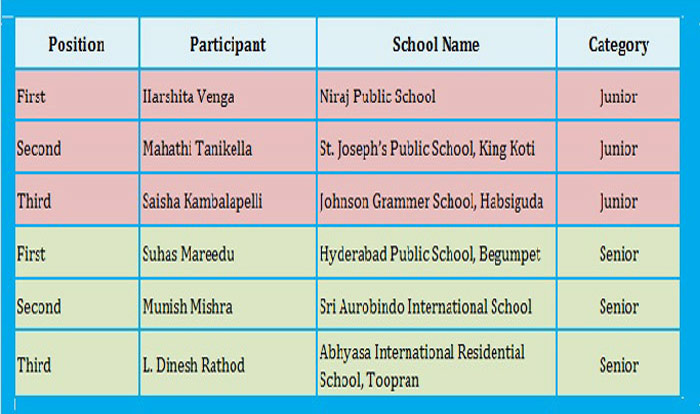 | Position | Participant | School Name | Category |
|---|---|---|---|
| First | Harshita Venga | Niraj Public School | Junior |
| Second | Mahathi Tanikella | St. Joseph's Public School, King Koti | Junior |
| Third | Saisha Kambalapelli | Johnson Grammer School, Habsiguda | Junior |
| First | Suhas Mareedu | Hyderabad Public School, Begumpet | Senior |
| Second | Munish Mishra | Sri Aurobindo International School | Senior |
| Third | L. Dinesh Rathod | Abhyasa International Residential School, Toopran | Senior |